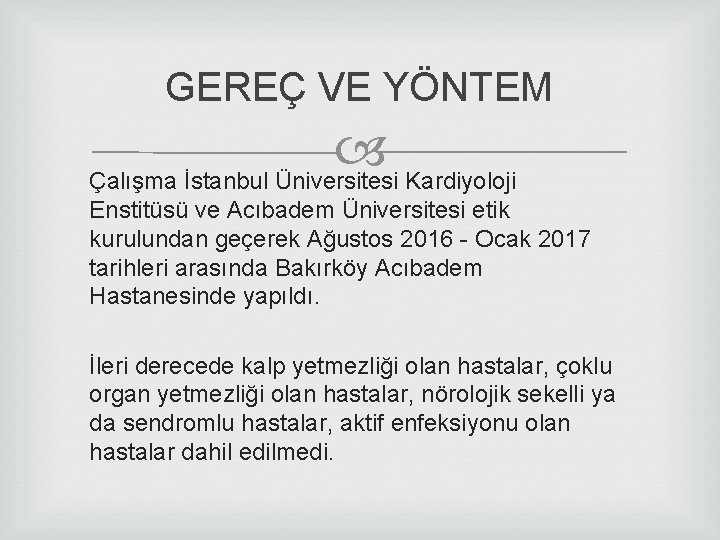 GEREÇ VE YÖNTEM

Çalışma İstanbul Üniversitesi Kardiyoloji Enstitüsü ve Acıbadem Üniversitesi etik kurulundan geçerek Ağustos 2016 - Ocak 2017 tarihleri arasında Bakırköy Acıbadem Hastanesinde yapıldı.

İleri derecede kalp yetmezliği olan hastalar, çoklu organ yetmezliği olan hastalar, nörolojik sekelli ya da sendromlu hastalar, aktif enfeksiyonu olan hastalar dahil edilmedi.